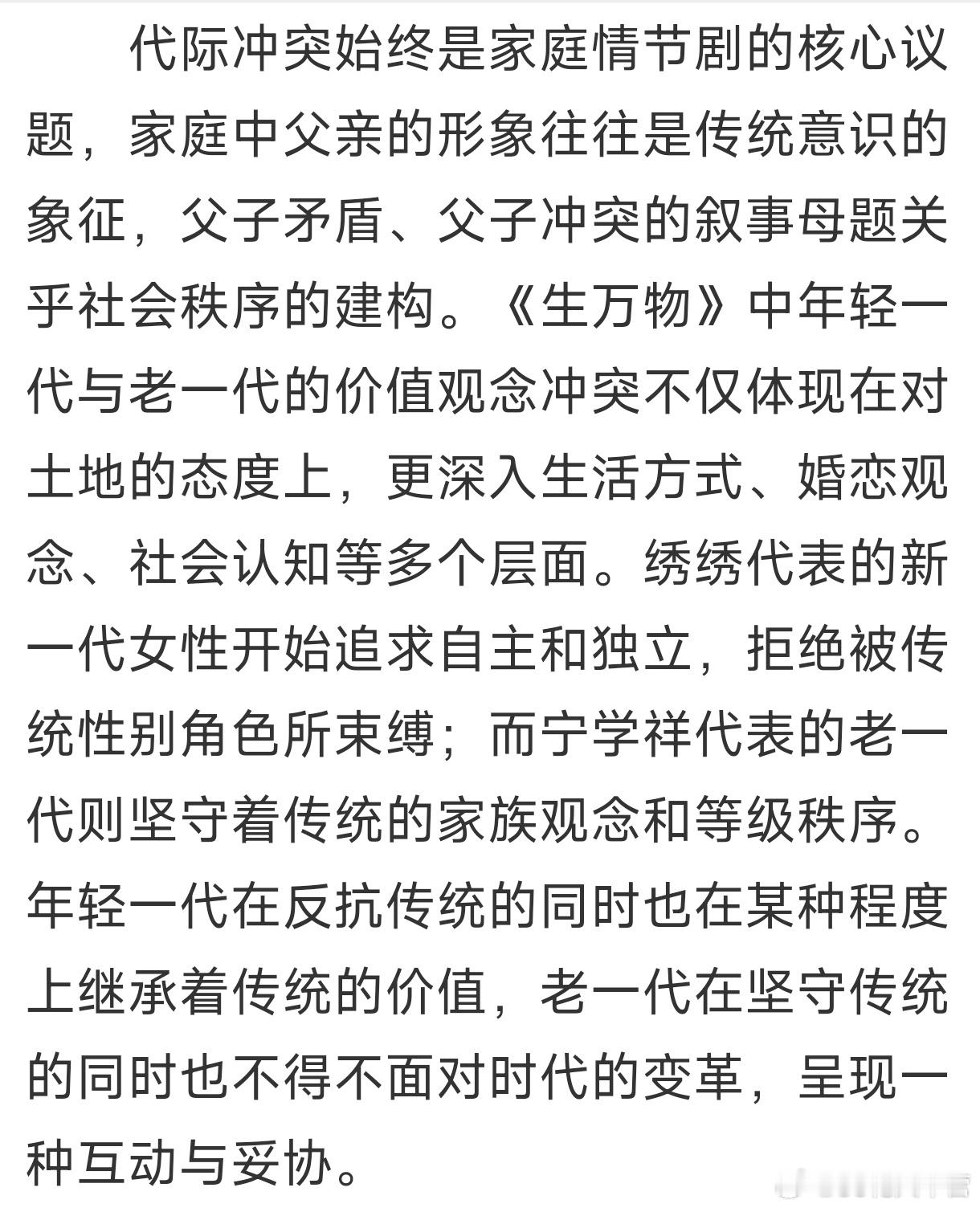 代际冲突始终是家庭情节剧的核心议题，家庭中父亲的形象往往是传统意识的象征，父子矛盾、父子冲突的叙事母题关乎社会秩序的建构。《生万物》中年轻一代与老一代的价值观念冲突不仅体现在对土地的态度上，更深入生活方式、婚恋观念、社会认知等多个层面。绣绣代表的新一代女性开始追求自主和独立，拒绝被传统性别角色所束缚；而宁学祥代表的老一代则坚守着传统的家族观念和等级秩序。年轻一代在反抗传统的同时也在某种程度上继承着传统的价值，老一代在坚守传统的同时也不得不面对时代的变革，呈现一种互动与妥协。